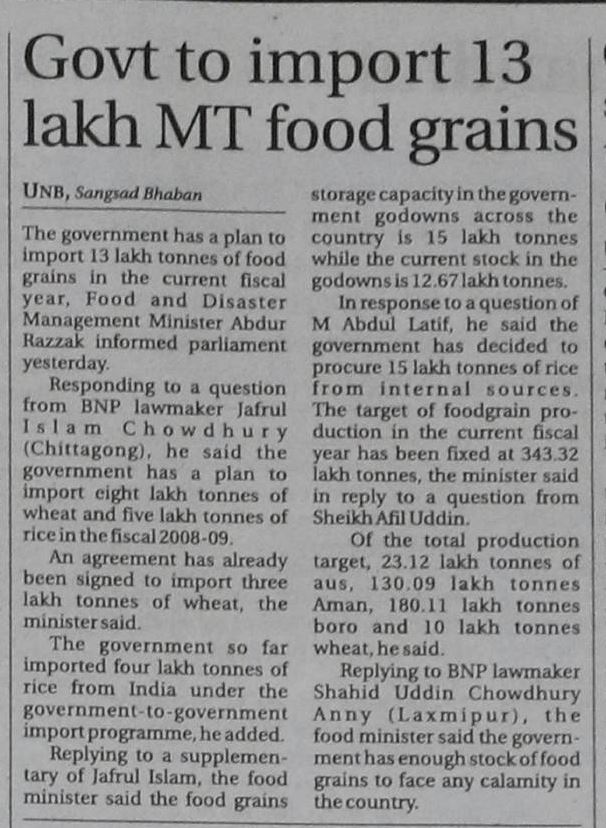 Govt to import 13 lakh MT food grains

UNB, Sangsad Bhaban

The government has a plan to import 13 lakh tonnes of food grains in the current fiscal year, Food and Disaster Management Minister Abdur Razzak informed parliament yesterday.

Responding to a question from BNP lawmaker Jafrul Islam Chowdhury (Chittagong), he said the government has a plan to import eight lakh tonnes of wheat and five lakh tonnes of rice in the fiscal 2008-09.

An agreement has already been signed to import three lakh tonnes of wheat, the minister said.

The government so far imported four lakh tonnes of rice from India under the government-to-government import programme, he added.

Replying to a supplementary of Jafrul Islam, the food minister said the food grains storage capacity in the government godowns across the country is 15 lakh tonnes while the current stock in the godowns is 12.67 lakh tonnes.

In response to a question of M Abdul Latif, he said the government has decided to procure 15 lakh tonnes of rice from internal sources. The target of foodgrain production in the current fiscal year has been fixed at 343.32 lakh tonnes, the minister said in reply to a question from Sheikh Afil Uddin.

Of the total production target, 23.12 lakh tonnes of aus, 130.09 lakh tonnes Aman, 180.11 lakh tonnes boro and 10 lakh tonnes wheat, he said.

Replying to BNP lawmaker Shahid Uddin Chowdhury Anny (Laxmipur), the food minister said the government has enough stock of food grains to face any calamity in the country.